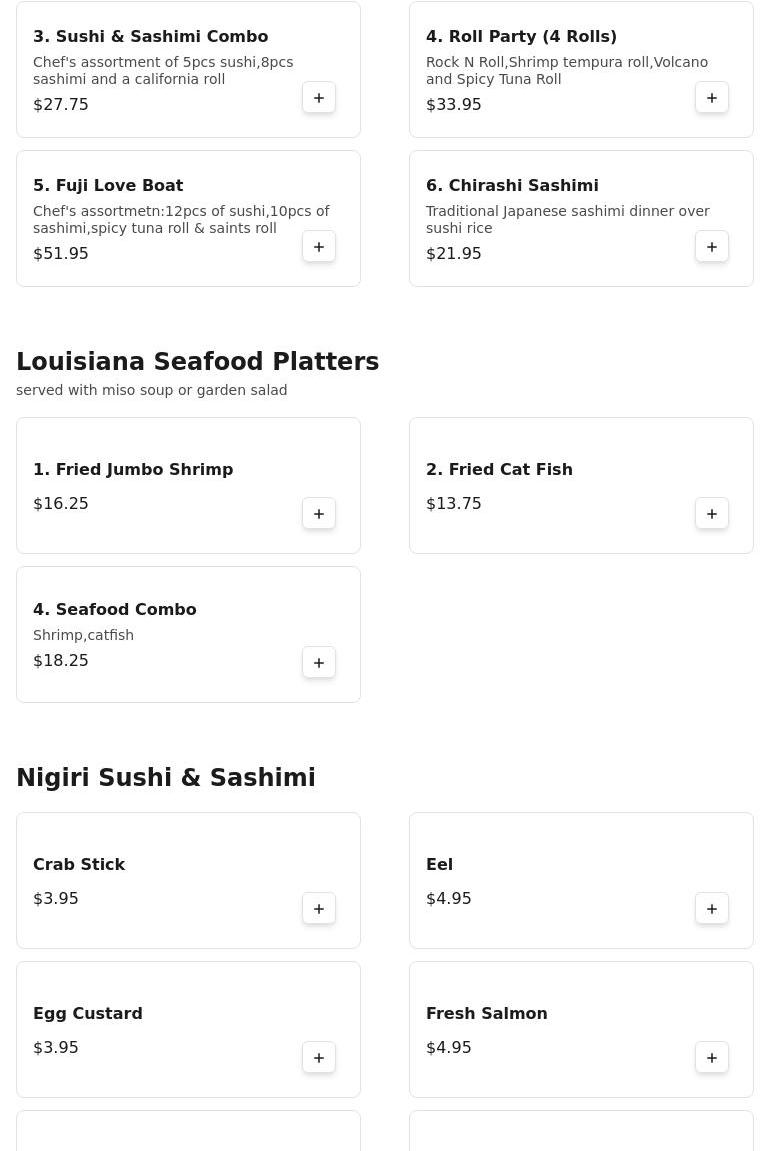 3. Sushi & Sashimi Combo
Chef's assortment of 5pcs sushi,8pcs sashimi and a california roll
$27.75
+

4. Roll Party (4 Rolls)
Rock N Roll,Shrimp tempura roll,Volcano and Spicy Tuna Roll
$33.95
+

5. Fuji Love Boat
Chef's assortmetn:12pcs of sushi,10pcs of sashimi,spicy tuna roll & saints roll
$51.95
+

6. Chirashi Sashimi
Traditional Japanese sashimi dinner over sushi rice
$21.95
+

Louisiana Seafood Platters
served with miso soup or garden salad

1. Fried Jumbo Shrimp
$16.25
+

2. Fried Cat Fish
$13.75
+

4. Seafood Combo
Shrimp,catfish
$18.25
+

Nigiri Sushi & Sashimi

Crab Stick
$3.95
+

Eel
$4.95
+

Egg Custard
$3.95
+

Fresh Salmon
$4.95
+